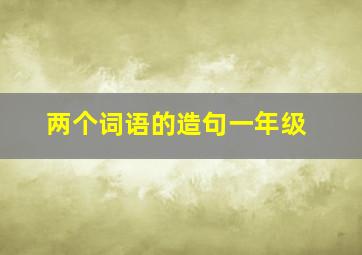 两个词语的造句一年级